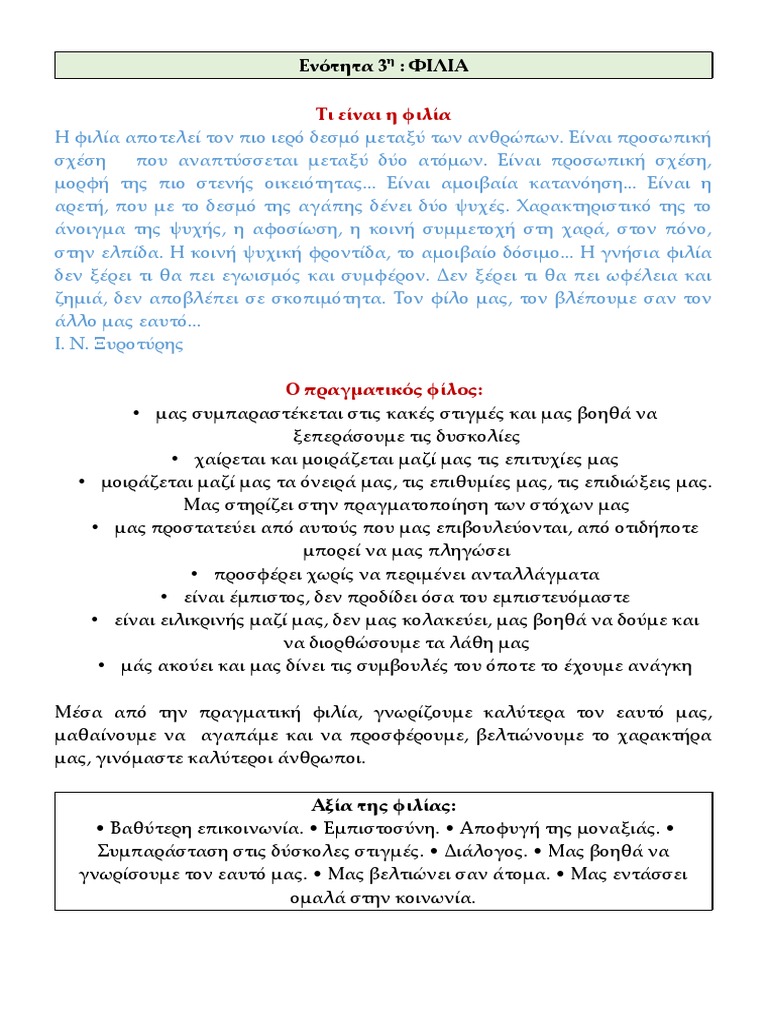 Ενότητα 3η : ΦΙΛΙΑ

Τι είναι η φιλία

Η φιλία αποτελεί τον πιο ιερό δεσμό μεταξύ των ανθρώπων. Είναι προσωπική σχέση που αναπτύσσεται μεταξύ δύο ατόμων. Είναι προσωπική σχέση, μορφή της πιο στενής οικειότητας... Είναι αμοιβαία κατανόηση... Είναι η αρετή, που με το δεσμό της αγάπης δένει δύο ψυχές. Χαρακτηριστικό της το άνοιγμα της ψυχής, η αφοσίωση, η κοινή συμμετοχή στη χαρά, στον πόνο, στην ελπίδα. Η κοινή ψυχική φροντίδα, το αμοιβαίο δόσιμο... Η γνήσια φιλία δεν ξέρει τι θα πει εγωισμός και συμφέρον. Δεν ξέρει τι θα πει ωφέλεια και ζημιά, δεν αποβλέπει σε σκοπιμότητα. Τον φίλο μας, τον βλέπουμε σαν τον άλλο μας εαυτό...
Ι. Ν. Ξυροτύρης

Ο πραγματικός φίλος:
• μας συμπαραστέκεται στις κακές στιγμές και μας βοηθά να ξεπεράσουμε τις δυσκολίες
• χαίρεται και μοιράζεται μαζί μας τις επιτυχίες μας
• μοιράζεται μαζί μας τα όνειρά μας, τις επιθυμίες μας, τις επιδιώξεις μας. Μας στηρίζει στην πραγματοποίηση των στόχων μας
• μας προστατεύει από αυτούς που μας επιβουλεύονται, από οτιδήποτε μπορεί να μας πληγώσει
• προσφέρει χωρίς να περιμένει ανταλλάγματα
• είναι έμπιστος, δεν προδίδει όσα του εμπιστευόμαστε
• είναι ειλικρινής μαζί μας, δεν μας κολακεύει, μας βοηθά να δούμε και να διορθώσουμε τα λάθη μας
• μάς ακούει και μας δίνει τις συμβουλές του όποτε το έχουμε ανάγκη

Μέσα από την πραγματική φιλία, γνωρίζουμε καλύτερα τον εαυτό μας, μαθαίνουμε να αγαπάμε και να προσφέρουμε, βελτιώνουμε το χαρακτήρα μας, γινόμαστε καλύτεροι άνθρωποι.

Αξία της φιλίας:
• Βαθύτερη επικοινωνία. • Εμπιστοσύνη. • Αποφυγή της μοναξιάς. • Συμπαράσταση στις δύσκολες στιγμές. • Διάλογος. • Μας βοηθά να γνωρίσουμε τον εαυτό μας. • Μας βελτιώνει σαν άτομα. • Μας εντάσσει ομαλά στην κοινωνία.